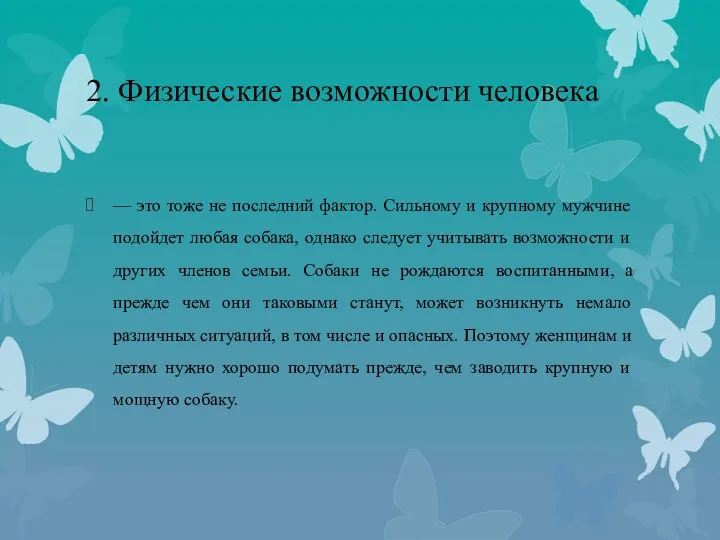 2. Физические возможности человека

— это тоже не последний фактор. Сильному и крупному мужчине подойдет любая собака, однако следует учитывать возможности и других членов семьи. Собаки не рождаются воспитанными, а прежде чем они таковыми станут, может возникнуть немало различных ситуаций, в том числе и опасных. Поэтому женщинам и детям нужно хорошо подумать прежде, чем заводить крупную и мощную собаку.